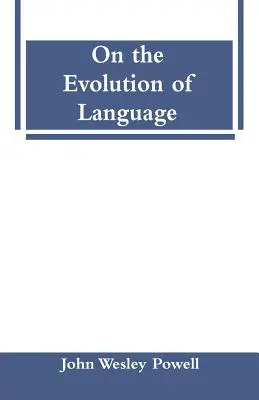 On the Evolution of Language

John Wesley Powell